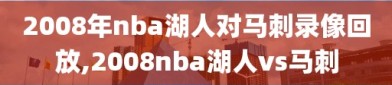 2008年nba湖人对马刺录像回放,2008nba湖人vs马刺